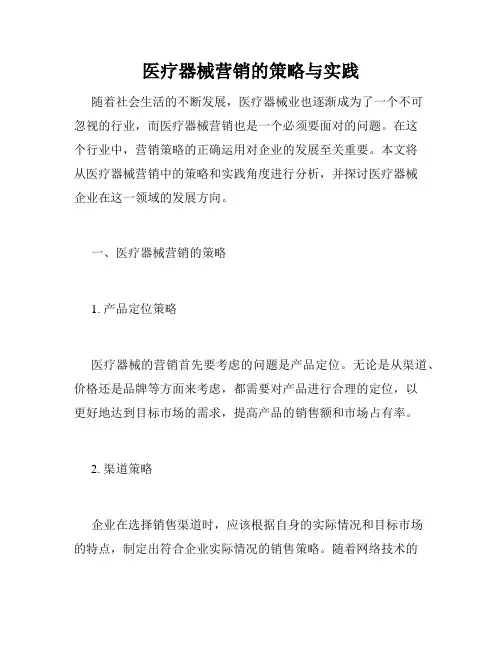 医疗器械营销的策略与实践

随着社会生活的不断发展，医疗器械业也逐渐成为了一个不可忽视的行业，而医疗器械营销也是一个必须要面对的问题。在这个行业中，营销策略的正确运用对企业的发展至关重要。本文将从医疗器械营销中的策略和实践角度进行分析，并探讨医疗器械企业在这一领域的发展方向。

一、医疗器械营销的策略

1. 产品定位策略

医疗器械的营销首先要考虑的问题是产品定位。无论是从渠道、价格还是品牌等方面来考虑，都需要对产品进行合理的定位，以更好地达到目标市场的需求，提高产品的销售额和市场占有率。

2. 渠道策略

企业在选择销售渠道时，应该根据自身的实际情况和目标市场的特点，制定出符合企业实际情况的销售策略。随着网络技术的